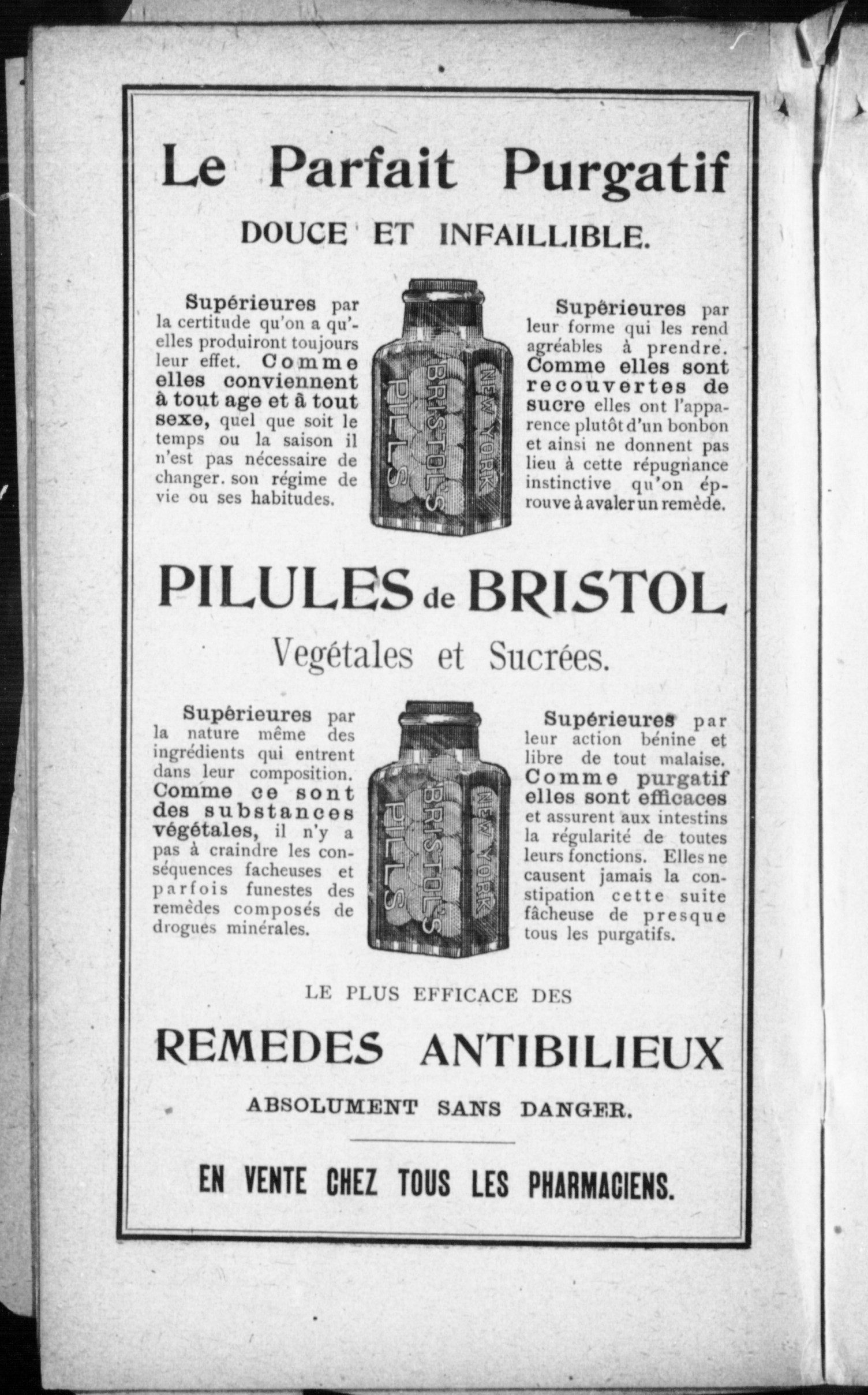 Le Parfait Purgatif

DOUCE ET INFAILLIBLE.

Supérieures par la certitude qu'on a qu'elles produiront toujours leur effet. Comme elles conviennent à tout age et à tout sexe, quel que soit le temps ou la saison il n'est pas nécessaire de changer. son régime de vie ou ses habitudes.

BRISTOL'S PILLS NEW YORK

Supérieures par leur forme qui les rend agréables à prendre. Comme elles sont recouvertes de sucre elles ont l'apparence plutôt d'un bonbon et ainsi ne donnent pas lieu à cette répugnance instinctive qu'on éprouve à avaler un remède.

PILULES de BRISTOL

Vegétales et Sucrées.

Supérieures par la nature même des ingrédients qui entrent dans leur composition. Comme ce sont des substances végétales, il n'y a pas à craindre les conséquences facheuses et parfois funestes des remèdes composés de drogues minérales.

BRISTOL'S PILLS NEW YORK

Supérieures par leur action bénine et libre de tout malaise. Comme purgatif elles sont efficaces et assurent aux intestins la régularité de toutes leurs fonctions. Elles ne causent jamais la constipation cette suite fâcheuse de presque tous les purgatifs.

LE PLUS EFFICACE DES

REMEDES ANTIBILIEUX

ABSOLUMENT SANS DANGER.

EN VENTE CHEZ TOUS LES PHARMACIENS.